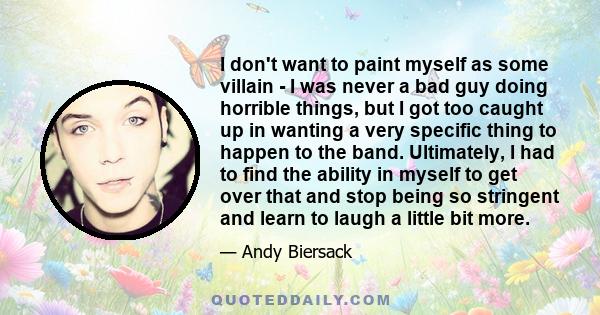 I don't want to paint myself as some villain - I was never a bad guy doing horrible things, but I got too caught up in wanting a very specific thing to happen to the band. Ultimately, I had to find the ability in myself to get over that and stop being so stringent and learn to laugh a little bit more.

— Andy Biersack

QUOTEDDAILY.COM